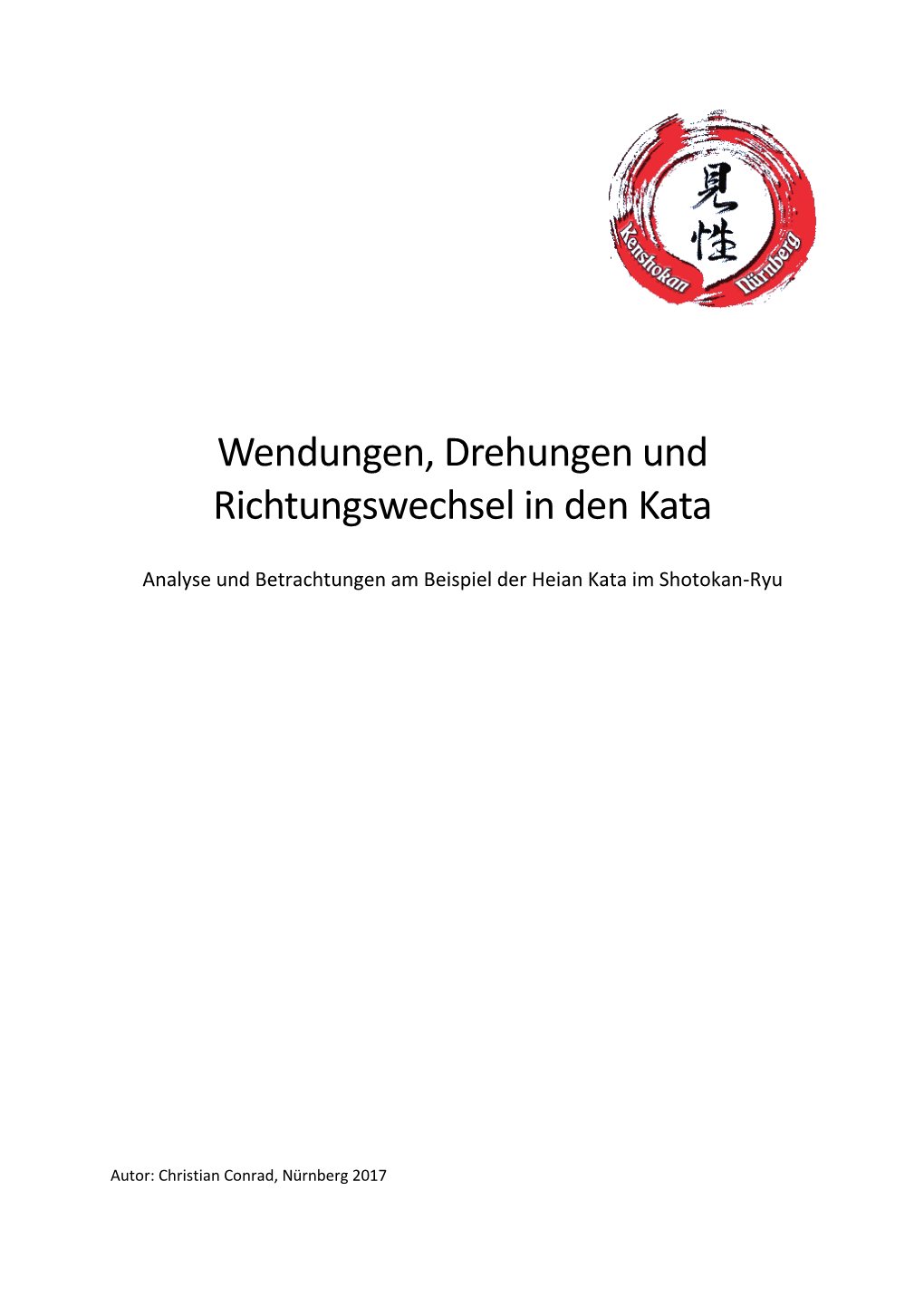 見性

Kenshokan Nürnberg

Wendungen, Drehungen und Richtungswechsel in den Kata

Analyse und Betrachtungen am Beispiel der Heian Kata im Shotokan-Ryu

Autor: Christian Conrad, Nürnberg 2017